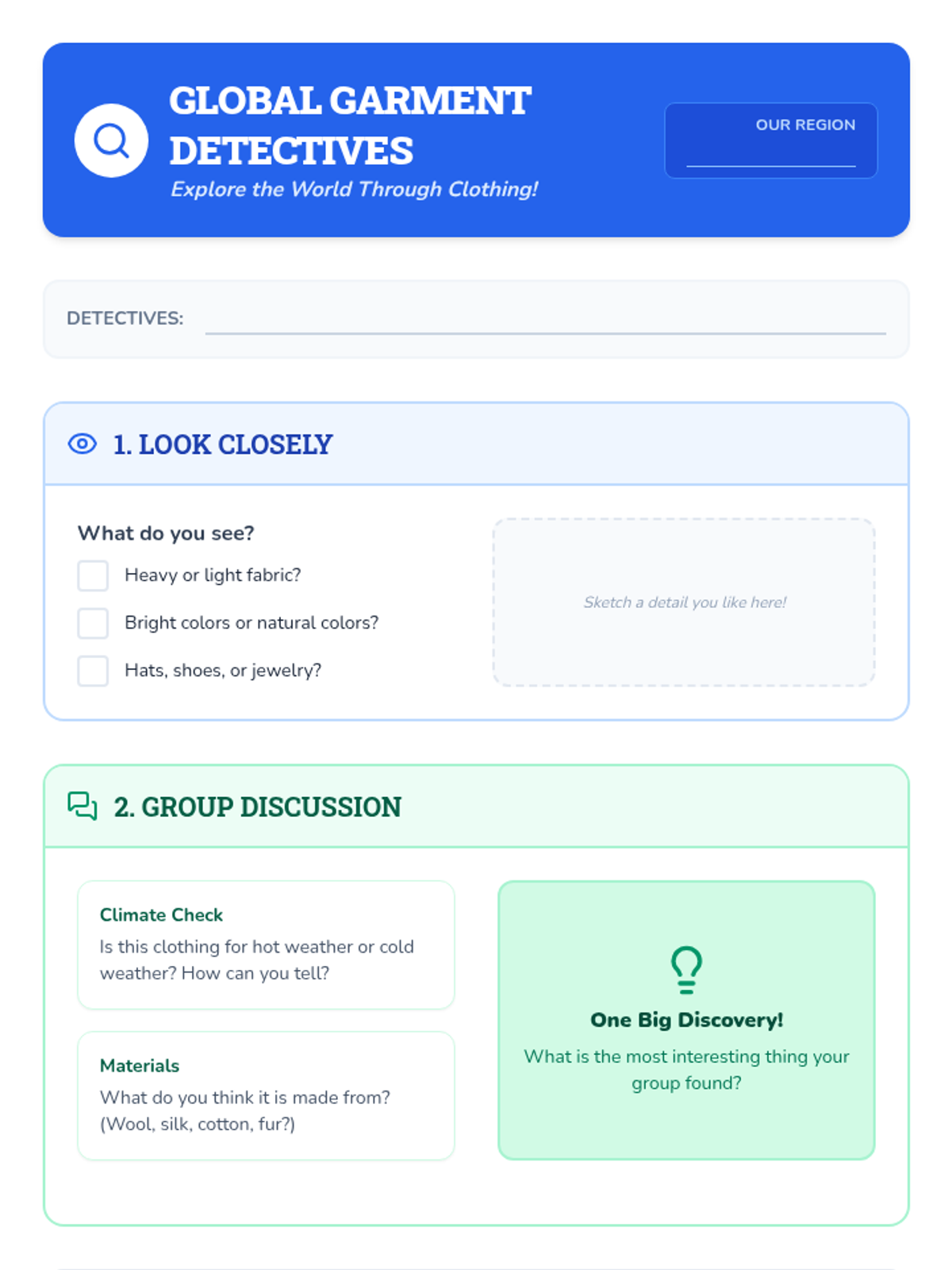 GLOBAL GARMENT DETECTIVES

Explore the World Through Clothing!

OUR REGION
____

DETECTIVES: ____

1. LOOK CLOSELY

What do you see?

☐ Heavy or light fabric?

☐ Bright colors or natural colors?

☐ Hats, shoes, or jewelry?

Sketch a detail you like here!

2. GROUP DISCUSSION

Climate Check

Is this clothing for hot weather or cold weather? How can you tell?

Materials

What do you think it is made from? (Wool, silk, cotton, fur?)

One Big Discovery!

What is the most interesting thing your group found?